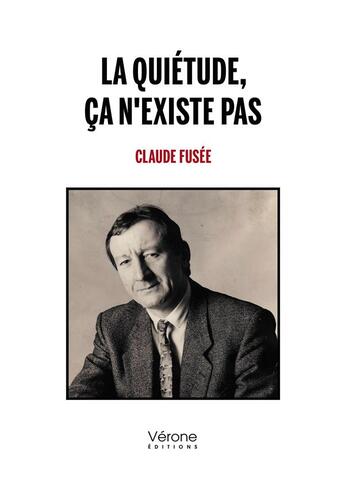 LA QUIÉTUDE,
ÇA N'EXISTE PAS

CLAUDE FUSÉE

Vérone
ÉDITIONS